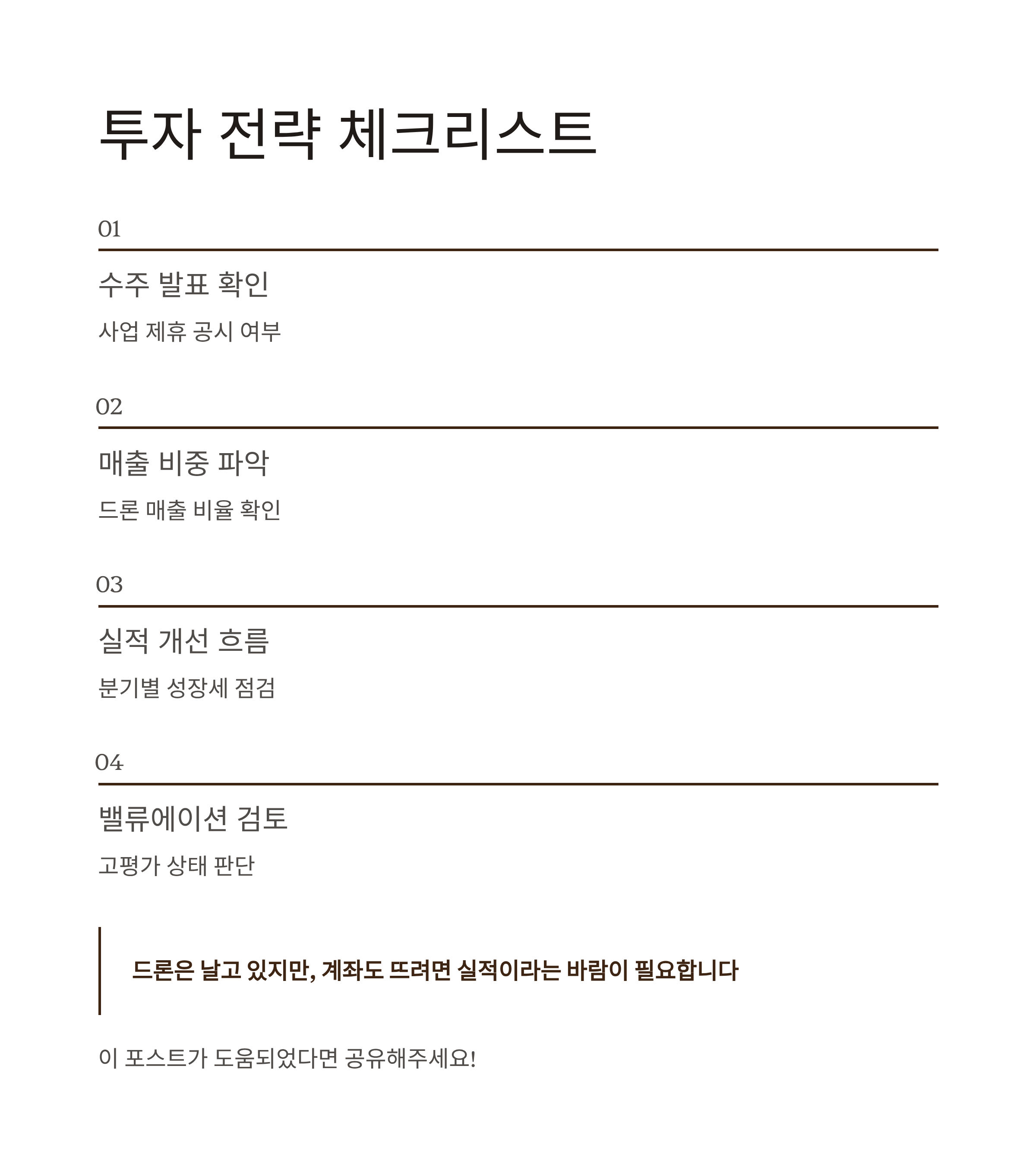 투자 전략 체크리스트

01

수주 발표 확인

사업 제휴 공시 여부

02

매출 비중 파악

드론 매출 비율 확인

03

실적 개선 흐름

분기별 성장세 점검

04

밸류에이션 검토

고평가 상태 판단

드론은 날고 있지만, 계좌도 뜨려면 실적이라는 바람이 필요합니다

이 포스트가 도움되었다면 공유해주세요!